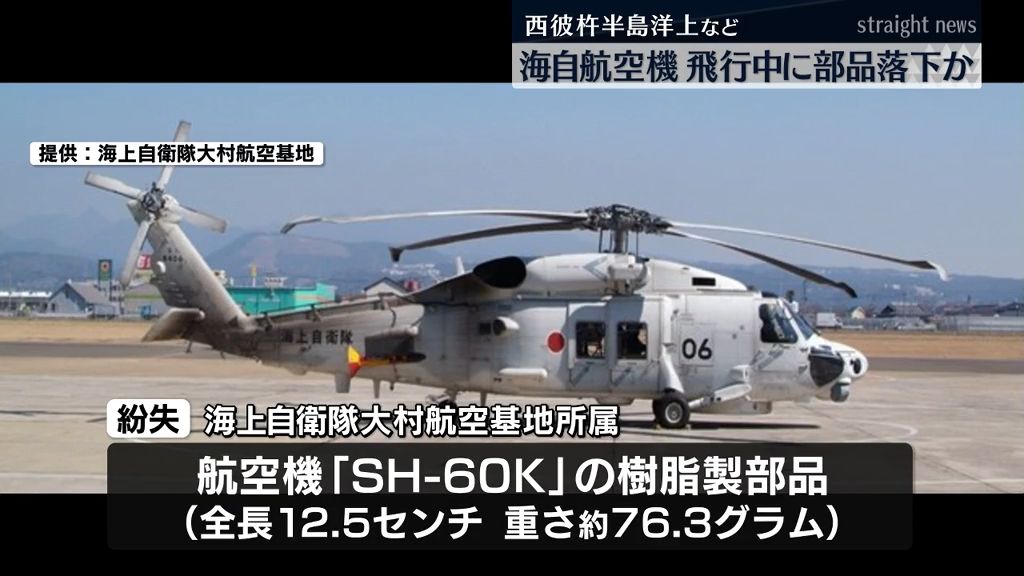 西彼杵半島洋上など

straight news

海自航空機 飛行中に部品落下か

提供：海上自衛隊大村航空基地

海上自衛隊

06

紛失 海上自衛隊大村航空基地所属

航空機「SH-60K」の樹脂製部品

（全長12.5センチ 重さ約76.3グラム）